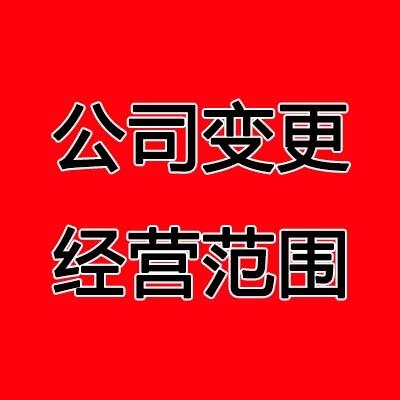 公司变更

经营范围